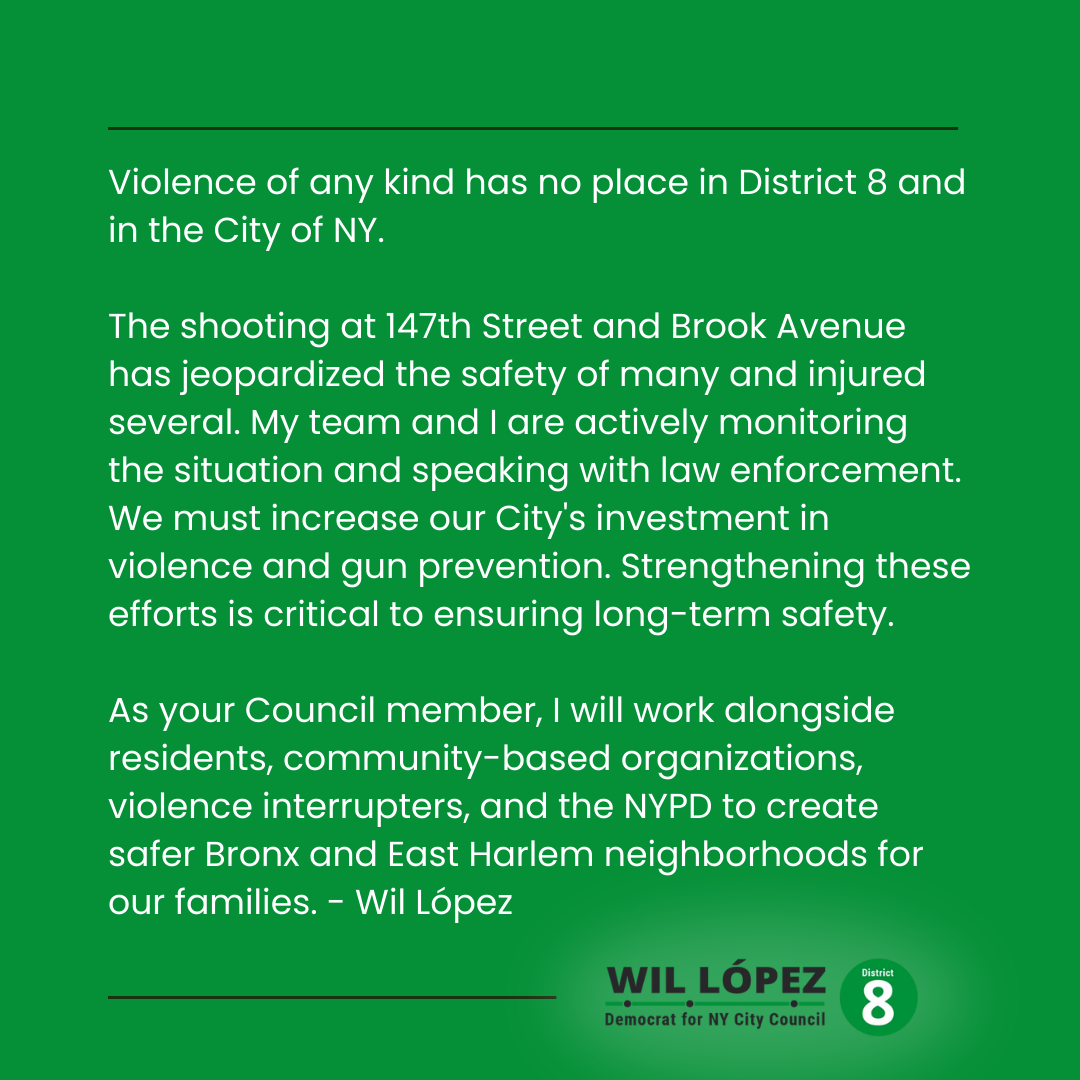 Violence of any kind has no place in District 8 and in the City of NY.

The shooting at 147th Street and Brook Avenue has jeopardized the safety of many and injured several. My team and I are actively monitoring the situation and speaking with law enforcement. We must increase our City's investment in violence and gun prevention. Strengthening these efforts is critical to ensuring long-term safety.

As your Council member, I will work alongside residents, community-based organizations, violence interrupters, and the NYPD to create safer Bronx and East Harlem neighborhoods for our families. - Wil López

WIL LÓPEZ
Democrat for NY City Council
District
8